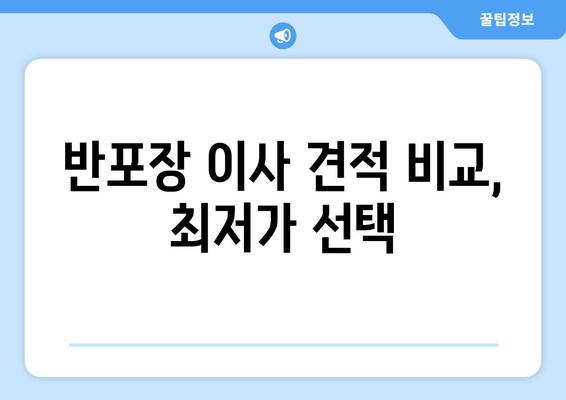 꿀팁정보

반포장 이사 견적 비교, 최저가 선택